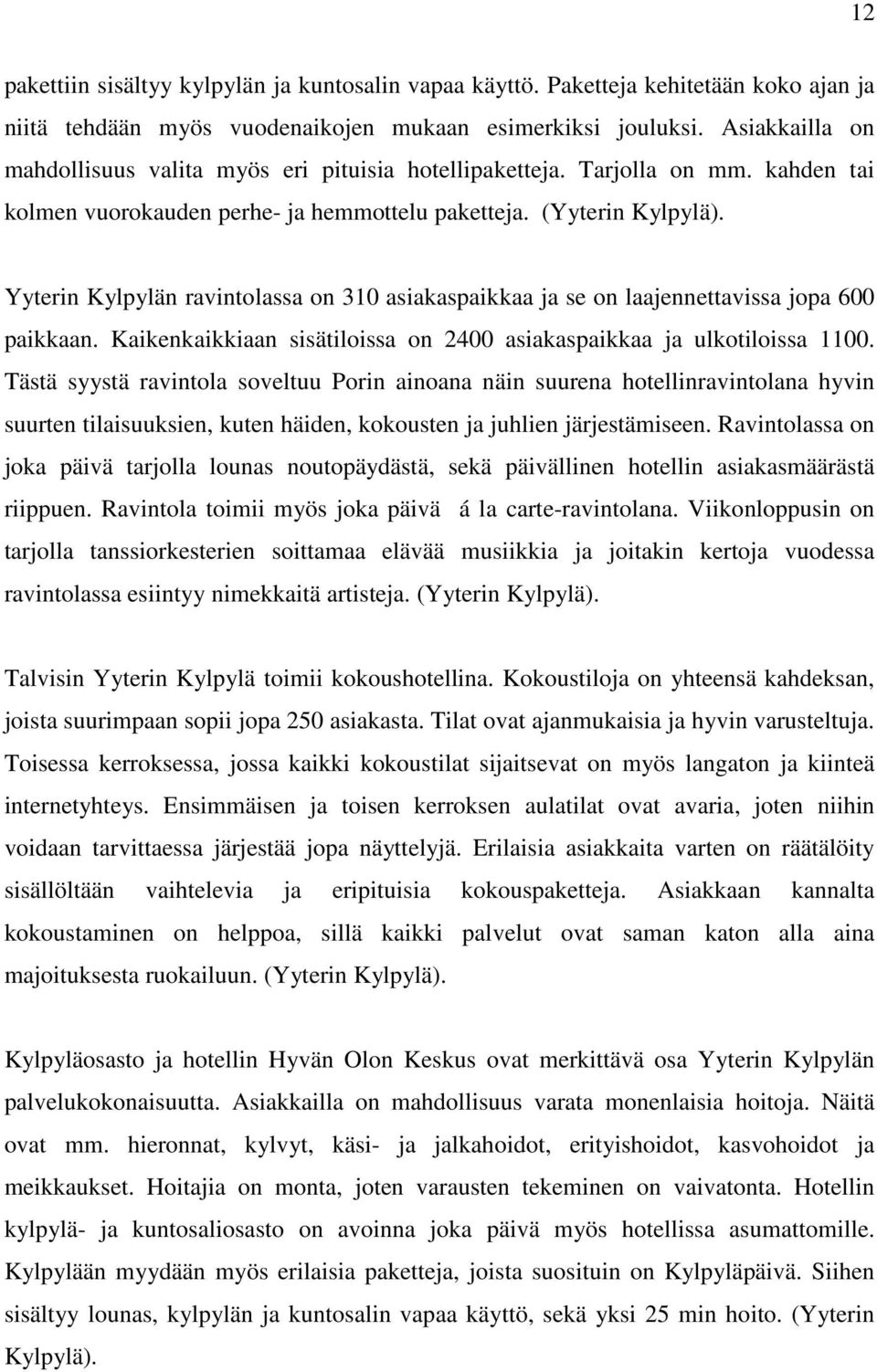 12

pakettiin sisältyy kylpylän ja kuntosalin vapaa käyttö. Paketteja kehitetään koko ajan ja niitä tehdään myös vuodenaikojen mukaan esimerkiksi jouluksi. Asiakkailla on mahdollisuus valita myös eri pituisia hotellipaketteja. Tarjolla on mm. kahden tai kolmen vuorokauden perhe- ja hemmottelu paketteja. (Yyterin Kylpylä).

Yyterin Kylpylän ravintolassa on 310 asiakaspaikkaa ja se on laajennettavissa jopa 600 paikkaan. Kaikenkaikkiaan sisätiloissa on 2400 asiakaspaikkaa ja ulkotiloissa 1100. Tästä syystä ravintola soveltuu Porin ainoana näin suurena hotellinravintolana hyvin suurten tilaisuuksien, kuten häiden, kokousten ja juhlien järjestämiseen. Ravintolassa on joka päivä tarjolla lounas noutopäydästä, sekä päivällinen hotellin asiakasmäärästä riippuen. Ravintola toimii myös joka päivä á la carte-ravintolana. Viikonloppusin on tarjolla tanssiorkesterien soittamaa elävää musiikkia ja joitakin kertoja vuodessa ravintolassa esiintyy nimekkaitä artisteja. (Yyterin Kylpylä).

Talvisin Yyterin Kylpylä toimii kokoushotellina. Kokoustiloja on yhteensä kahdeksan, joista suurimpaan sopii jopa 250 asiakasta. Tilat ovat ajanmukaisia ja hyvin varusteltuja. Toisessa kerroksessa, jossa kaikki kokoustilat sijaitsevat on myös langaton ja kiinteä internetyhteys. Ensimmäisen ja toisen kerroksen aulatilat ovat avaria, joten niihin voidaan tarvittaessa järjestää jopa näyttelyjä. Erilaisia asiakkaita varten on räätälöity sisällöltään vaihtelevia ja eripituisia kokouspaketteja. Asiakkaan kannalta kokoustaminen on helppoa, sillä kaikki palvelut ovat saman katon alla aina majoituksesta ruokailuun. (Yyterin Kylpylä).

Kylpyläosasto ja hotellin Hyvän Olon Keskus ovat merkittävä osa Yyterin Kylpylän palvelukokonaisuutta. Asiakkailla on mahdollisuus varata monenlaisia hoitoja. Näitä ovat mm. hieronnat, kylvyt, käsi- ja jalkahoidot, erityishoidot, kasvohoidot ja meikkaukset. Hoitajia on monta, joten varausten tekeminen on vaivatonta. Hotellin kylpylä- ja kuntosaliosasto on avoinna joka päivä myös hotellissa asumattomille. Kylpylään myydään myös erilaisia paketteja, joista suosituin on Kylpyläpäivä. Siihen sisältyy lounas, kylpylän ja kuntosalin vapaa käyttö, sekä yksi 25 min hoito. (Yyterin Kylpylä).